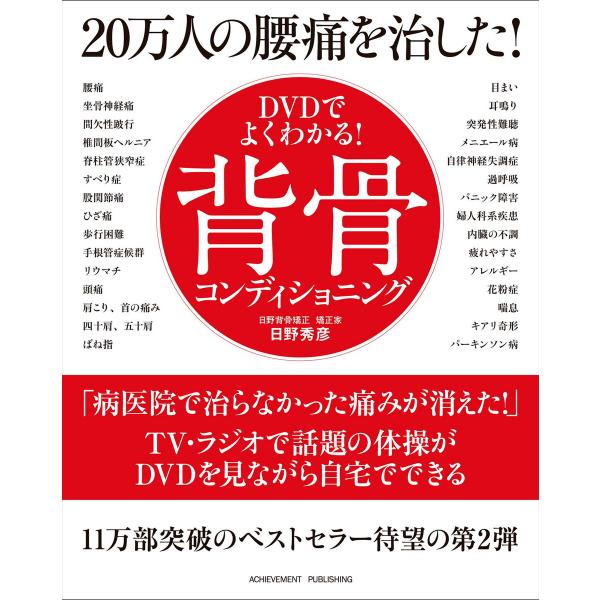 20万人の腰痛を治した!

腰痛
坐骨神経痛
間欠性跛行
椎間板ヘルニア
脊柱管狭窄症
すべり症
股関節痛
ひざ痛
歩行困難
手根管症候群
リウマチ
頭痛
肩こり、首の痛み
四十肩、五十肩
ばね指

DVDで
よくわかる!
背骨
コンディショニング
日野背骨矯正 矯正家
日野秀彦

目まい
耳鳴り
突発性難聴
メニエール病
自律神経失調症
過呼吸
パニック障害
婦人科系疾患
内臓の不調
疲れやすさ
アレルギー
花粉症
喘息
キアリ奇形
パーキンソン病

「病医院で治らなかった痛みが消えた!」
TV・ラジオで話題の体操が
DVDを見ながら自宅でできる

11万部突破のベストセラー待望の第2弾

ACHIEVEMENT PUBLISHING